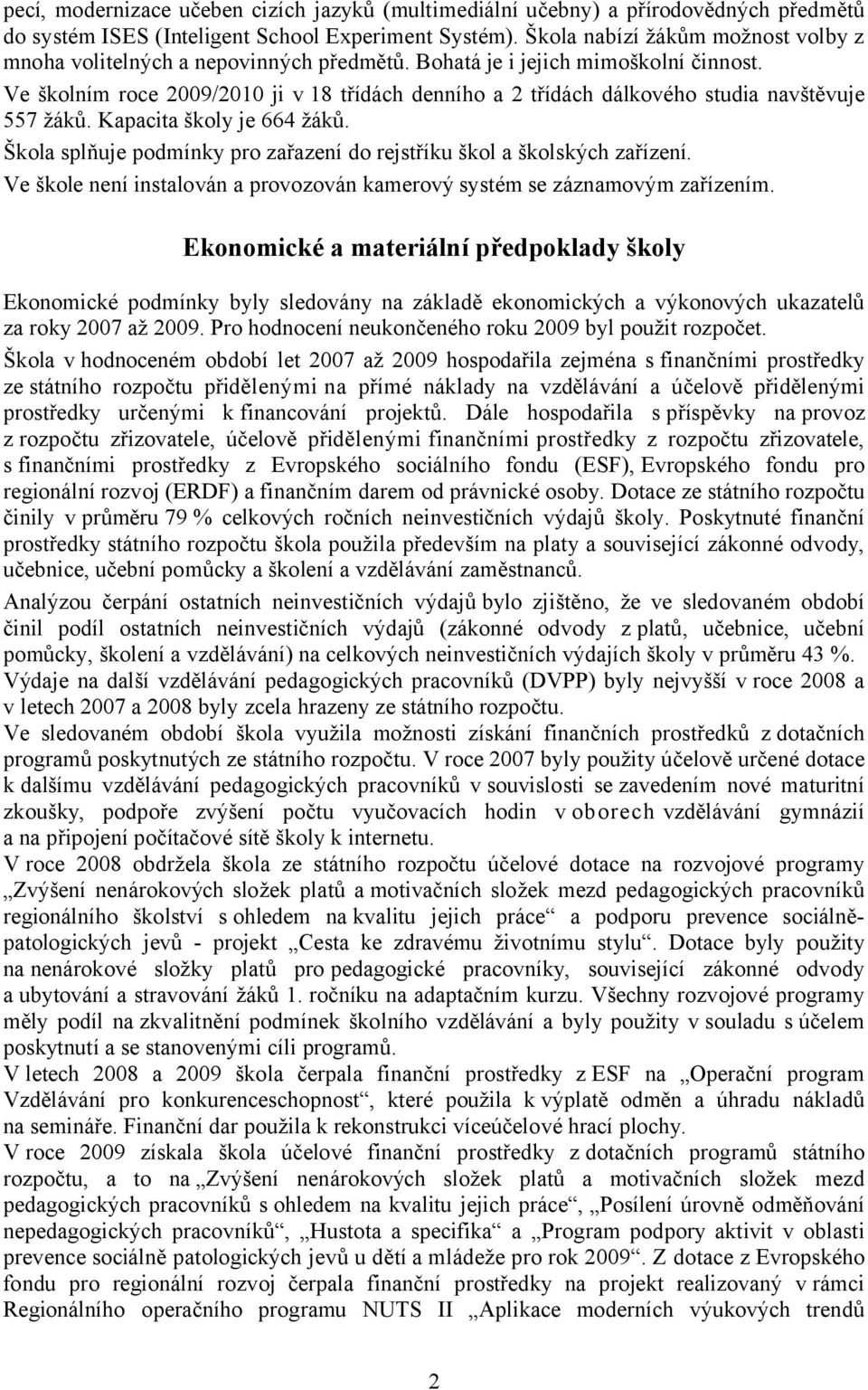 pecí, modernizace učeben cizích jazyků (multimediální učebny) a přírodovědných předmětů do systém ISES (Inteligent School Experiment Systém). Škola nabízí žákům možnost volby z mnoha volitelných a nepovinných předmětů. Bohatá je i jejich mimoškolní činnost.
Ve školním roce 2009/2010 ji v 18 třídách denního a 2 třídách dálkového studia navštěvuje 557 žáků. Kapacita školy je 664 žáků.
Škola splňuje podmínky pro zařazení do rejstříku škol a školských zařízení.
Ve škole není instalován a provozován kamerový systém se záznamovým zařízením.

Ekonomické a materiální předpoklady školy

Ekonomické podmínky byly sledovány na základě ekonomických a výkonových ukazatelů za roky 2007 až 2009. Pro hodnocení neukončeného roku 2009 byl použit rozpočet.
Škola v hodnoceném období let 2007 až 2009 hospodařila zejména s finančními prostředky ze státního rozpočtu přidělenými na přímé náklady na vzdělávání a účelově přidělenými prostředky určenými k financování projektů. Dále hospodařila s příspěvky na provoz z rozpočtu zřizovatele, účelově přidělenými finančními prostředky z rozpočtu zřizovatele, s finančními prostředky z Evropského sociálního fondu (ESF), Evropského fondu pro regionální rozvoj (ERDF) a finančním darem od právnické osoby. Dotace ze státního rozpočtu činily v průměru 79 % celkových ročních neinvestičních výdajů školy. Poskytnuté finanční prostředky státního rozpočtu škola použila především na platy a související zákonné odvody, učebnice, učební pomůcky a školení a vzdělávání zaměstnanců.
Analýzou čerpání ostatních neinvestičních výdajů bylo zjištěno, že ve sledovaném období činil podíl ostatních neinvestičních výdajů (zákonné odvody z platů, učebnice, učební pomůcky, školení a vzdělávání) na celkových neinvestičních výdajích školy v průměru 43 %.
Výdaje na další vzdělávání pedagogických pracovníků (DVPP) byly nejvyšší v roce 2008 a v letech 2007 a 2008 byly zcela hrazeny ze státního rozpočtu.
Ve sledovaném období škola využila možnosti získání finančních prostředků z dotačních programů poskytnutých ze státního rozpočtu. V roce 2007 byly použity účelově určené dotace k dalšímu vzdělávání pedagogických pracovníků v souvislosti se zavedením nové maturitní zkoušky, podpoře zvýšení počtu vyučovacích hodin v oborech vzdělávání gymnázií a na připojení počítačové sítě školy k internetu.
V roce 2008 obdržela škola ze státního rozpočtu účelové dotace na rozvojové programy „Zvýšení nenárokových složek platů a motivačních složek mezd pedagogických pracovníků regionálního školství s ohledem na kvalitu jejich práce“ a podporu prevence sociálně-patologických jevů - projekt „Cesta ke zdravému životnímu stylu“. Dotace byly použity na nenárokové složky platů pro pedagogické pracovníky, související zákonné odvody a ubytování a stravování žáků 1. ročníku na adaptačním kurzu. Všechny rozvojové programy měly podíl na zkvalitnění podmínek školního vzdělávání a byly použity v souladu s účelem poskytnutí a se stanovenými cíli programů.
V letech 2008 a 2009 škola čerpala finanční prostředky z ESF na „Operační program Vzdělávání pro konkurenceschopnost“, které použila k výplatě odměn a úhradu nákladů na semináře. Finanční dar použila k rekonstrukci víceúčelové hrací plochy.
V roce 2009 získala škola účelové finanční prostředky z dotačních programů státního rozpočtu, a to na „Zvýšení nenárokových složek platů a motivačních složek mezd pedagogických pracovníků s ohledem na kvalitu jejich práce“, „Posílení úrovně odměňování nepedagogických pracovníků“, „Hustota a specifika“ a „Program podpory aktivit v oblasti prevence sociálně patologických jevů u dětí a mládeže pro rok 2009“. Z dotace z Evropského fondu pro regionální rozvoj čerpala finanční prostředky na projekt realizovaný v rámci Regionálního operačního programu NUTS II „Aplikace moderních výukových trendů

2